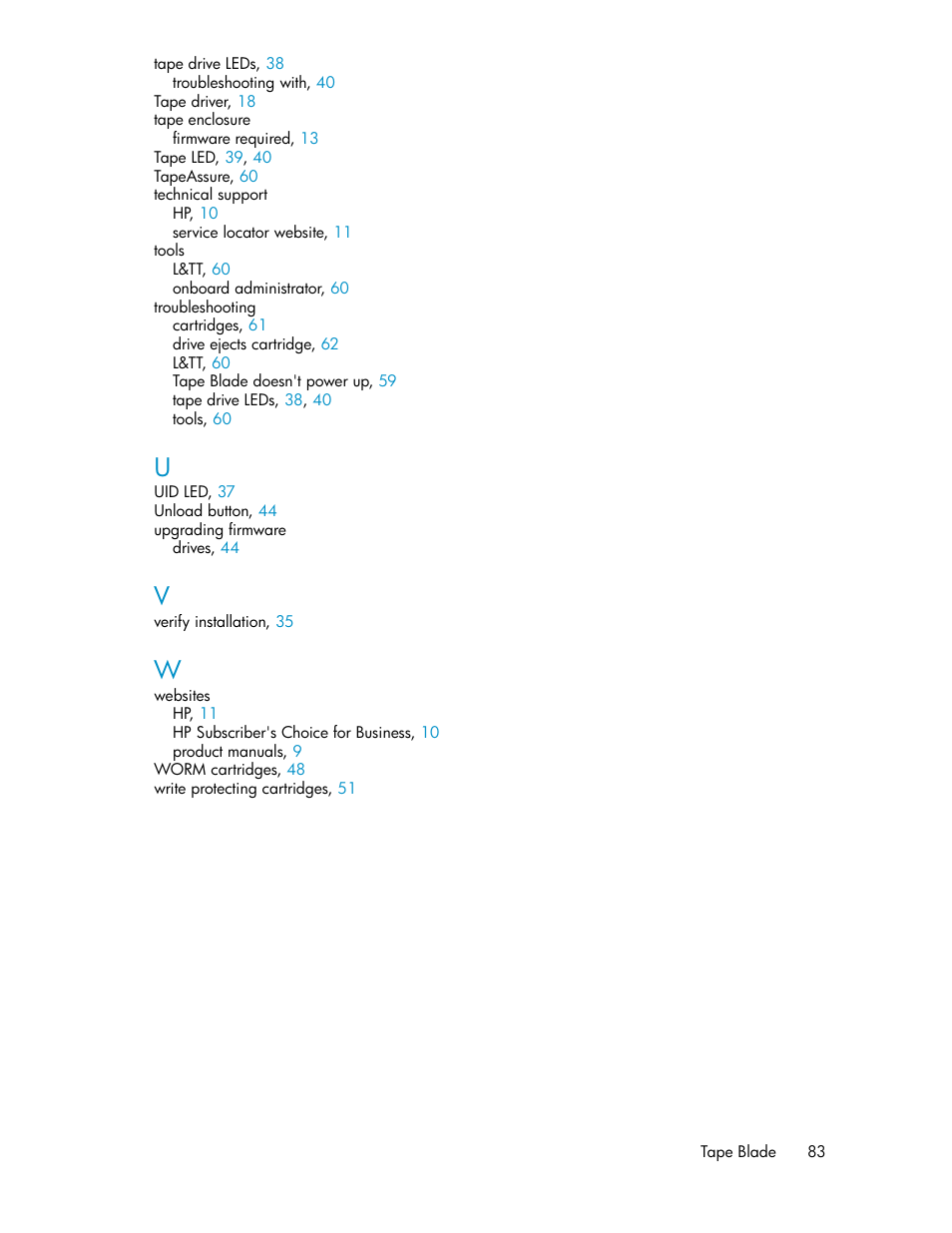 tape drive LEDs, 38
troubleshooting with, 40
Tape driver, 18
tape enclosure
firmware required, 13
Tape LED, 39, 40
TapeAssure, 60
technical support
HP, 10
service locator website, 11
tools
L&TT, 60
onboard administrator, 60
troubleshooting
cartridges, 61
drive ejects cartridge, 62
L&TT, 60
Tape Blade doesn't power up, 59
tape drive LEDs, 38, 40
tools, 60

U
UID LED, 37
Unload button, 44
upgrading firmware
drives, 44

V
verify installation, 35

W
websites
HP, 11
HP Subscriber's Choice for Business, 10
product manuals, 9
WORM cartridges, 48
write protecting cartridges, 51

Tape Blade 83